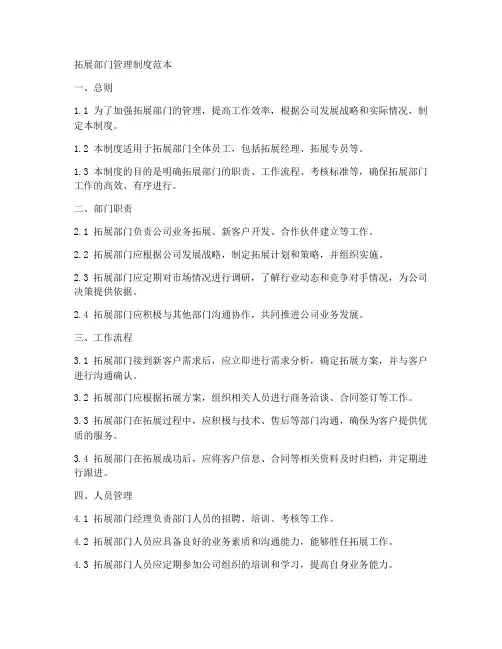 拓展部门管理制度范本

一、总则

1.1 为了加强拓展部门的管理，提高工作效率，根据公司发展战略和实际情况，制定本制度。

1.2 本制度适用于拓展部门全体员工，包括拓展经理、拓展专员等。

1.3 本制度的目的是明确拓展部门的职责、工作流程、考核标准等，确保拓展部门工作的高效、有序进行。

二、部门职责

2.1 拓展部门负责公司业务拓展、新客户开发、合作伙伴建立等工作。

2.2 拓展部门应根据公司发展战略，制定拓展计划和策略，并组织实施。

2.3 拓展部门应定期对市场情况进行调研，了解行业动态和竞争对手情况，为公司决策提供依据。

2.4 拓展部门应积极与其他部门沟通协作，共同推进公司业务发展。

三、工作流程

3.1 拓展部门接到新客户需求后，应立即进行需求分析，确定拓展方案，并与客户进行沟通确认。

3.2 拓展部门应根据拓展方案，组织相关人员进行商务洽谈、合同签订等工作。

3.3 拓展部门在拓展过程中，应积极与技术、售后等部门沟通，确保为客户提供优质的服务。

3.4 拓展部门在拓展成功后，应将客户信息、合同等相关资料及时归档，并定期进行跟进。

四、人员管理

4.1 拓展部门经理负责部门人员的招聘、培训、考核等工作。

4.2 拓展部门人员应具备良好的业务素质和沟通能力，能够胜任拓展工作。

4.3 拓展部门人员应定期参加公司组织的培训和学习，提高自身业务能力。